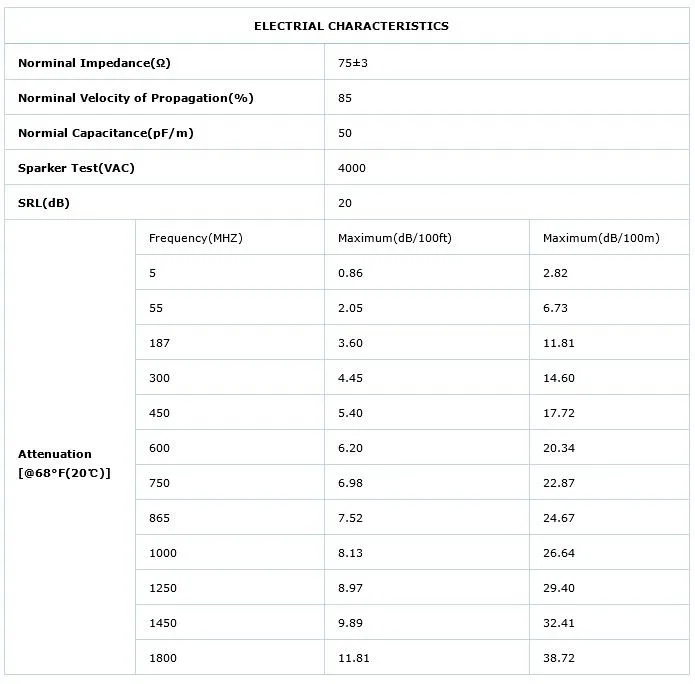 | ELECTRIAL CHARACTERISTICS | | | |
|---|---|---|---|
| Norminal Impedance(Ω) | | 75±3 | |
| Norminal Velocity of Propagation(%) | | 85 | |
| Normial Capacitance(pF/m) | | 50 | |
| Sparker Test(VAC) | | 4000 | |
| SRL(dB) | | 20 | |
| Attenuation [@68°F(20℃)] | Frequency(MHZ) | Maximum(dB/100ft) | Maximum(dB/100m) |
| | 5 | 0.86 | 2.82 |
| | 55 | 2.05 | 6.73 |
| | 187 | 3.60 | 11.81 |
| | 300 | 4.45 | 14.60 |
| | 450 | 5.40 | 17.72 |
| | 600 | 6.20 | 20.34 |
| | 750 | 6.98 | 22.87 |
| | 865 | 7.52 | 24.67 |
| | 1000 | 8.13 | 26.64 |
| | 1250 | 8.97 | 29.40 |
| | 1450 | 9.89 | 32.41 |
| | 1800 | 11.81 | 38.72 |